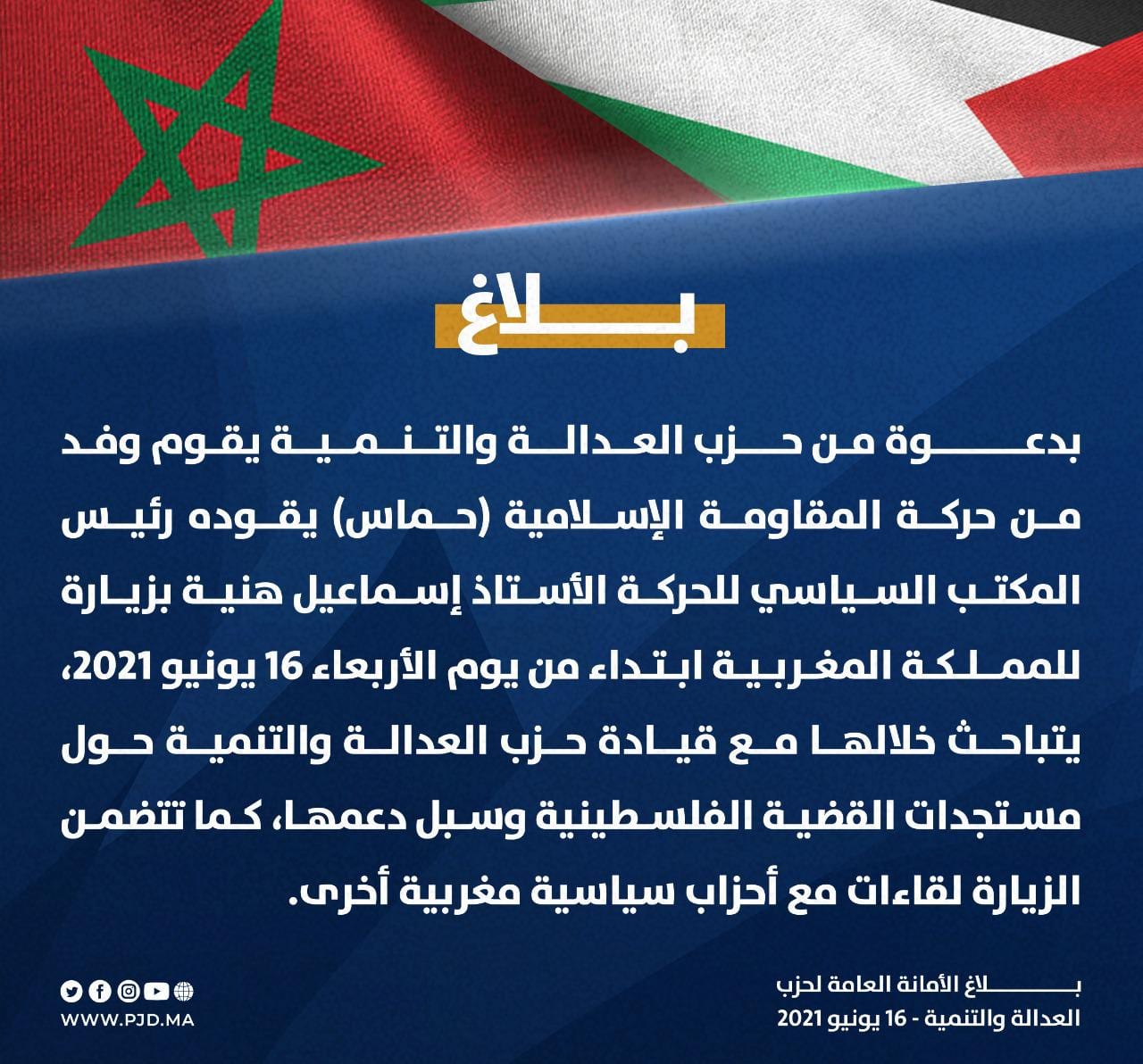 بلاغ

بدعوة من حزب العدالة والتنمية يقوم وفد من حركة المقاومة الإسلامية (حماس) يقوده رئيس المكتب السياسي للحركة الأستاذ إسماعيل هنية بزيارة للمملكة المغربية ابتداء من يوم الأربعاء 16 يونيو 2021، يتباحث خلالها مع قيادة حزب العدالة والتنمية حول مستجدات القضية الفلسطينية وسبل دعمها، كما تتضمن الزيارة لقاءات مع أحزاب سياسية مغربية أخرى.

بلاغ الأمانة العامة لحزب
العدالة والتنمية - 16 يونيو 2021

WWW.PJD.MA